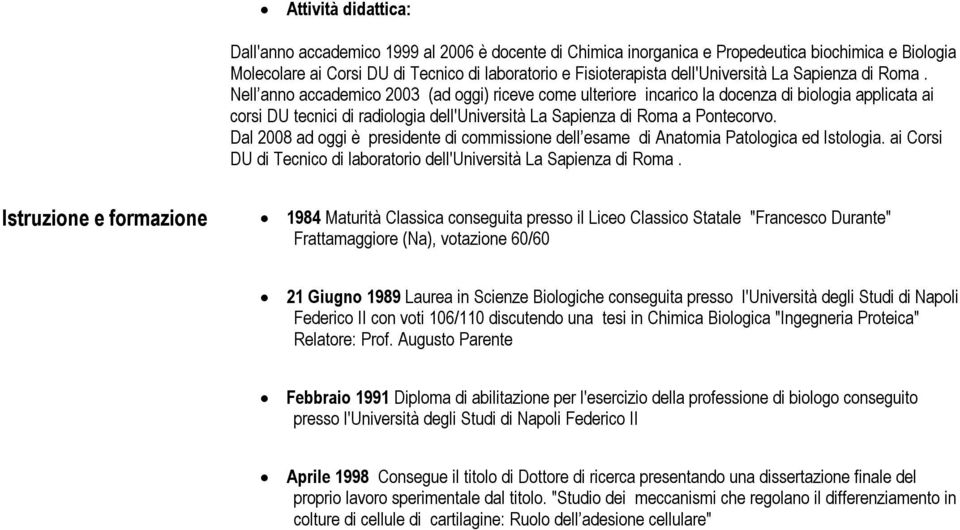 • Attività didattica:

Dall'anno accademico 1999 al 2006 è docente di Chimica inorganica e Propedeutica biochimica e Biologia Molecolare ai Corsi DU di Tecnico di laboratorio e Fisioterapista dell'Università La Sapienza di Roma .
Nell'anno accademico 2003 (ad oggi) riceve come ulteriore incarico la docenza di biologia applicata ai corsi DU tecnici di radiologia dell'Università La Sapienza di Roma a Pontecorvo.
Dal 2008 ad oggi è presidente di commissione dell'esame di Anatomia Patologica ed Istologia. ai Corsi DU di Tecnico di laboratorio dell'Università La Sapienza di Roma .

Istruzione e formazione

• 1984 Maturità Classica conseguita presso il Liceo Classico Statale "Francesco Durante" Frattamaggiore (Na), votazione 60/60

• 21 Giugno 1989 Laurea in Scienze Biologiche conseguita presso l'Università degli Studi di Napoli Federico II con voti 106/110 discutendo una tesi in Chimica Biologica "Ingegneria Proteica" Relatore: Prof. Augusto Parente

• Febbraio 1991 Diploma di abilitazione per l'esercizio della professione di biologo conseguito presso l'Università degli Studi di Napoli Federico II

• Aprile 1998 Consegue il titolo di Dottore di ricerca presentando una dissertazione finale del proprio lavoro sperimentale dal titolo. "Studio dei meccanismi che regolano il differenziamento in colture di cellule di cartilagine: Ruolo dell'adesione cellulare"